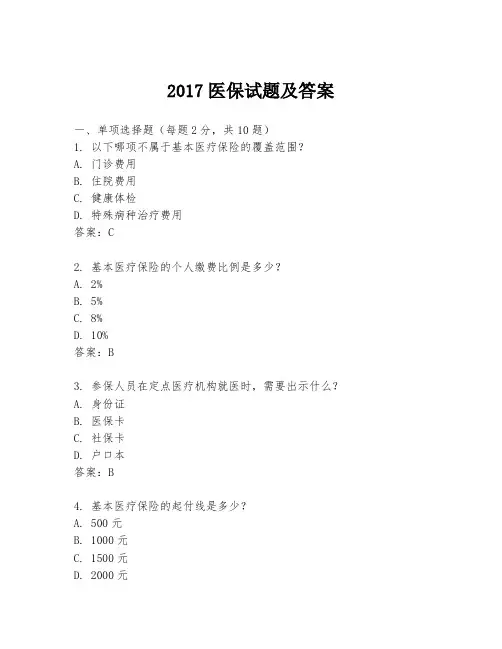 2017 医保试题及答案

一、单项选择题（每题 2 分，共 10 题）
1. 以下哪项不属于基本医疗保险的覆盖范围？
A. 门诊费用
B. 住院费用
C. 健康体检
D. 特殊病种治疗费用
答案：C

2. 基本医疗保险的个人缴费比例是多少？
A. 2%
B. 5%
C. 8%
D. 10%
答案：B

3. 参保人员在定点医疗机构就医时，需要出示什么？
A. 身份证
B. 医保卡
C. 社保卡
D. 户口本
答案：B

4. 基本医疗保险的起付线是多少？
A. 500 元
B. 1000 元
C. 1500 元
D. 2000 元